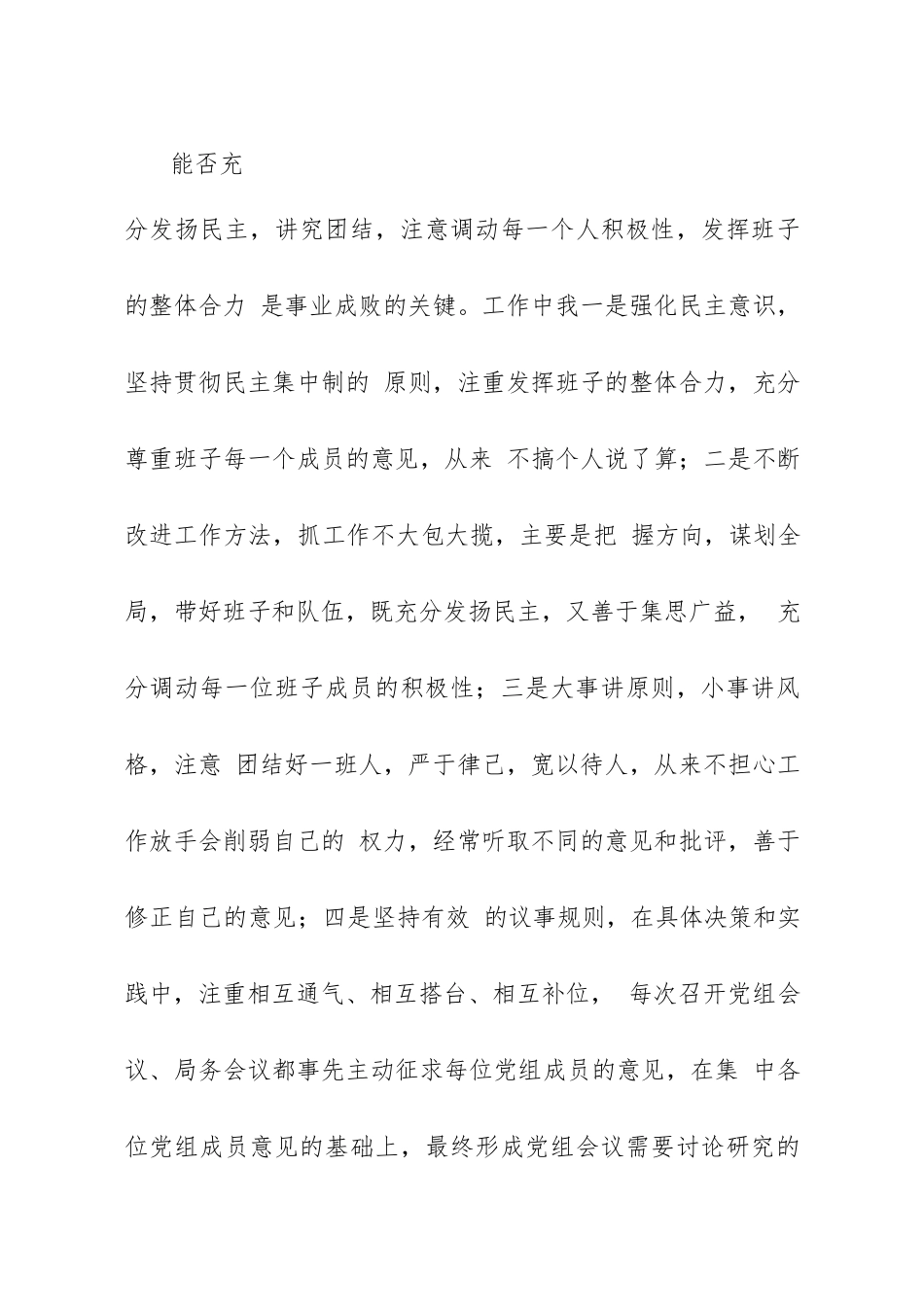 能否充

分发扬民主，讲究团结，注意调动每一个人积极性，发挥班子的整体合力 是事业成败的关键。工作中我一是强化民主意识，坚持贯彻民主集中制的 原则，注重发挥班子的整体合力，充分尊重班子每一个成员的意见，从来 不搞个人说了算；二是不断改进工作方法，抓工作不大包大揽，主要是把 握方向，谋划全局，带好班子和队伍，既充分发扬民主，又善于集思广益， 充分调动每一位班子成员的积极性；三是大事讲原则，小事讲风格，注意 团结好一班人，严于律己，宽以待人，从来不担心工作放手会削弱自己的 权力，经常听取不同的意见和批评，善于修正自己的意见；四是坚持有效 的议事规则，在具体决策和实践中，注重相互通气、相互搭台、相互补位， 每次召开党组会议、局务会议都事先主动征求每位党组成员的意见，在集 中各位党组成员意见的基础上，最终形成党组会议需要讨论研究的